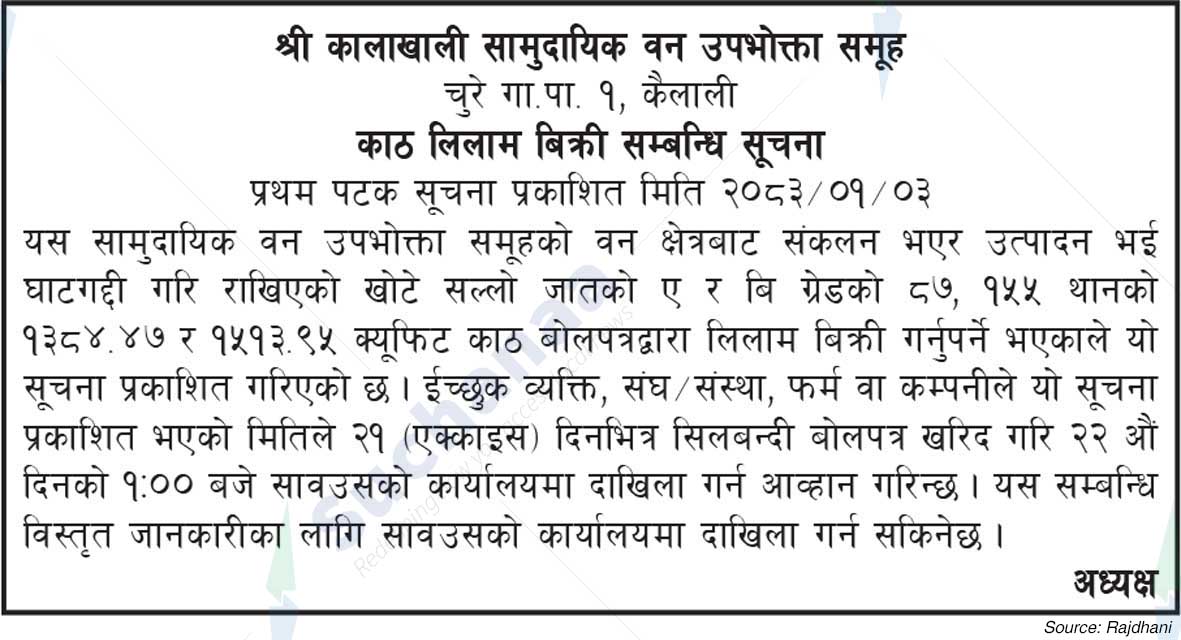 श्री कालाखाली सामुदायिक वन उपभोक्ता समूह
चुरे गा.पा. १, कैलाली
काठ लिलाम बिक्री सम्बन्धि सूचना
प्रथम पटक सूचना प्रकाशित मिति २०८३/०१/०३

यस सामुदायिक वन उपभोक्ता समूहको वन क्षेत्रबाट संकलन भएर उत्पादन भई घाटगद्दी गरि राखिएको खोटे सल्लो जातको ए र बि ग्रेडको ८७, १५५ थानको १३८४.४७ र १५१३.९५ क्यूफिट काठ बोलपत्रद्वारा लिलाम बिक्री गर्नुपर्ने भएकाले यो सूचना प्रकाशित गरिएको छ। ईच्छुक व्यक्ति, संघ/संस्था, फर्म वा कम्पनीले यो सूचना प्रकाशित भएको मितिले २१ (एक्काइस) दिनभित्र सिलबन्दी बोलपत्र खरिद गरि २२ औं दिनको १:०० बजे सावउसको कार्यालयमा दाखिला गर्न आव्हान गरिन्छ। यस सम्बन्धि विस्तृत जानकारीका लागि सावउसको कार्यालयमा दाखिला गर्न सकिनेछ।

अध्यक्ष

Source: Rajdhani